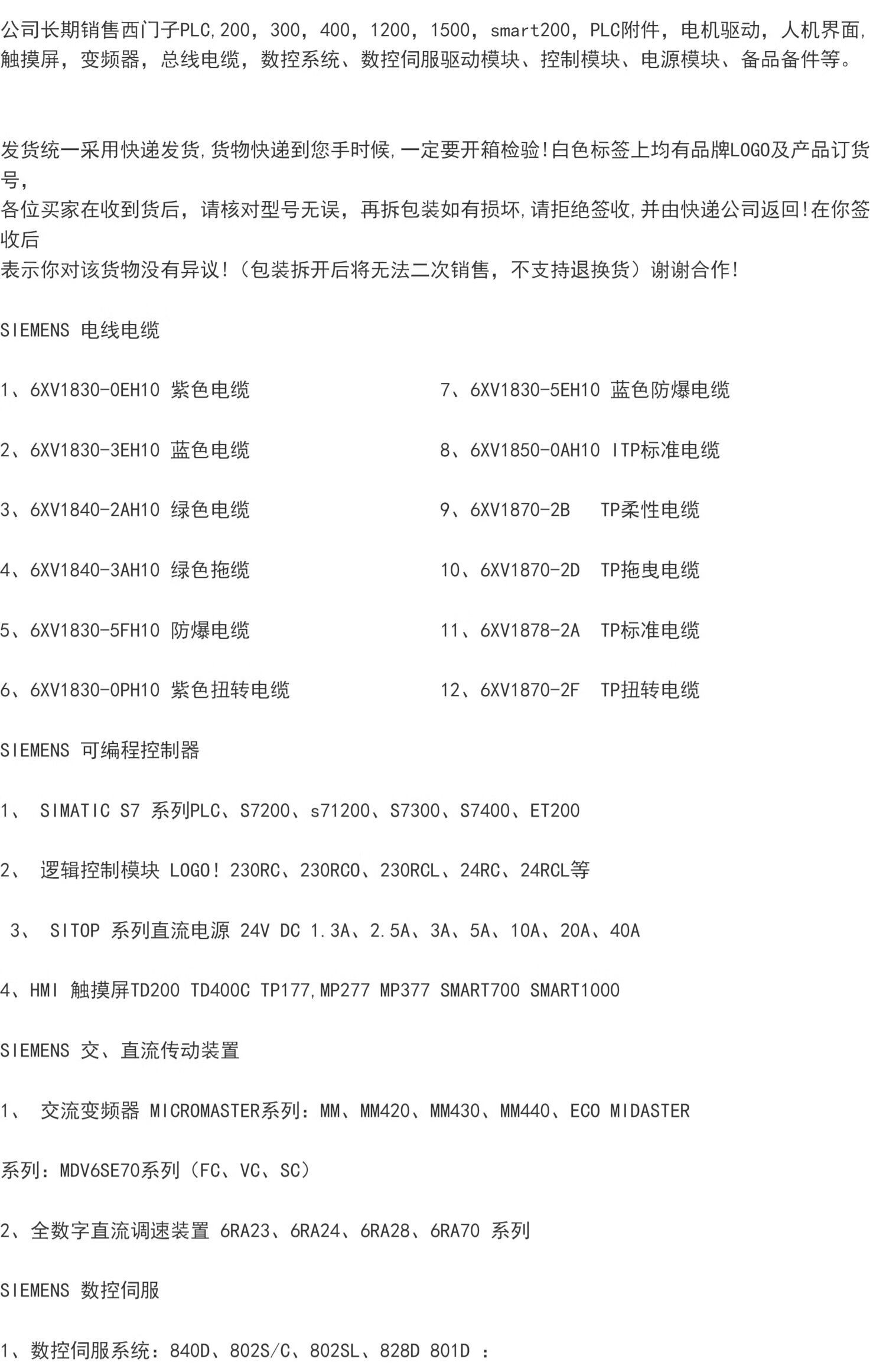 公司长期销售西门子PLC,200，300，400，1200，1500，smart200，PLC附件，电机驱动，人机界面,触摸屏，变频器，总线电缆，数控系统、数控伺服驱动模块、控制模块、电源模块、备品备件等。

发货统一采用快递发货,货物快递到您手时候,一定要开箱检验!白色标签上均有品牌LOGO及产品订货号，
各位买家在收到货后，请核对型号无误，再拆包装如有损坏,请拒绝签收,并由快递公司返回!在你签收后
表示你对该货物没有异议!（包装拆开后将无法二次销售，不支持退换货）谢谢合作!

SIEMENS 电线电缆

1、6XV1830-0EH10 紫色电缆

2、6XV1830-3EH10 蓝色电缆

3、6XV1840-2AH10 绿色电缆

4、6XV1840-3AH10 绿色拖缆

5、6XV1830-5FH10 防爆电缆

6、6XV1830-0PH10 紫色扭转电缆

7、6XV1830-5EH10 蓝色防爆电缆

8、6XV1850-0AH10 ITP标准电缆

9、6XV1870-2B TP柔性电缆

10、6XV1870-2D TP拖曳电缆

11、6XV1878-2A TP标准电缆

12、6XV1870-2F TP扭转电缆

SIEMENS 可编程控制器

1、 SIMATIC S7 系列PLC、S7200、s71200、S7300、S7400、ET200

2、 逻辑控制模块 LOGO! 230RC、230RCO、230RCL、24RC、24RCL等

3、 SITOP 系列直流电源 24V DC 1.3A、2.5A、3A、5A、10A、20A、40A

4、HMI 触摸屏TD200 TD400C TP177,MP277 MP377 SMART700 SMART1000

SIEMENS 交、直流传动装置

1、 交流变频器 MICROMASTER系列：MM、MM420、MM430、MM440、ECO MIDASTER

系列：MDV6SE70系列（FC、VC、SC）

2、全数字直流调速装置 6RA23、6RA24、6RA28、6RA70 系列

SIEMENS 数控伺服

1、数控伺服系统：840D、802S/C、802SL、828D 801D ：